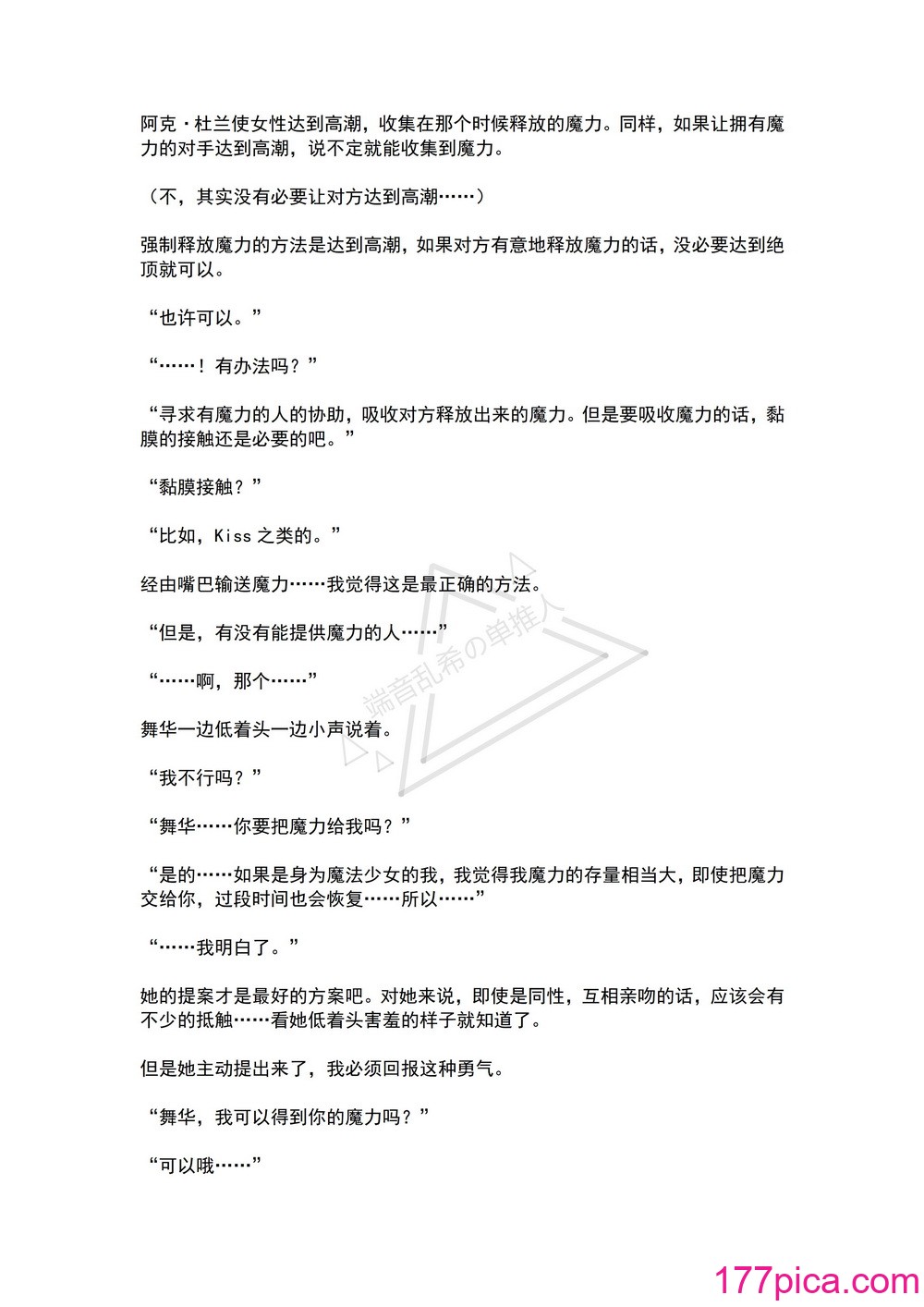 阿克·杜兰使女性达到高潮，收集在那个时候释放的魔力。同样，如果让拥有魔力的对手达到高潮，说不定就能收集到魔力。

（不，其实没有必要让对方达到高潮……）

强制释放魔力的方法是达到高潮，如果对方有意地释放魔力的话，没必要达到绝顶就可以。

“也许可以。”

“……！有办法吗？”

“寻求有魔力的人的协助，吸收对方释放出来的魔力。但是要吸收魔力的话，黏膜的接触还是必要的吧。”

“黏膜接触？”

“比如，Kiss 之类的。”

经由嘴巴输送魔力……我觉得这是最正确的方法。

“但是，有没有能提供魔力的人……”

“……啊，那个……”

舞华一边低着头一边小声说着。

“我不行吗？”

“舞华……你要把魔力给我吗？”

“是的……如果是身为魔法少女的我，我觉得我魔力的存量相当大，即使把魔力交给你，过段时间也会恢复……所以……”

“……我明白了。”

她的提案才是最好的方案吧。对她来说，即使是同性，互相亲吻的话，应该会有不少的抵触……看她低着头害羞的样子就知道了。

但是她主动提出来了，我必须回报这种勇气。

“舞华，我可以得到你的魔力吗？”

“可以哦……”

端音乱希の单推人

177pica.com